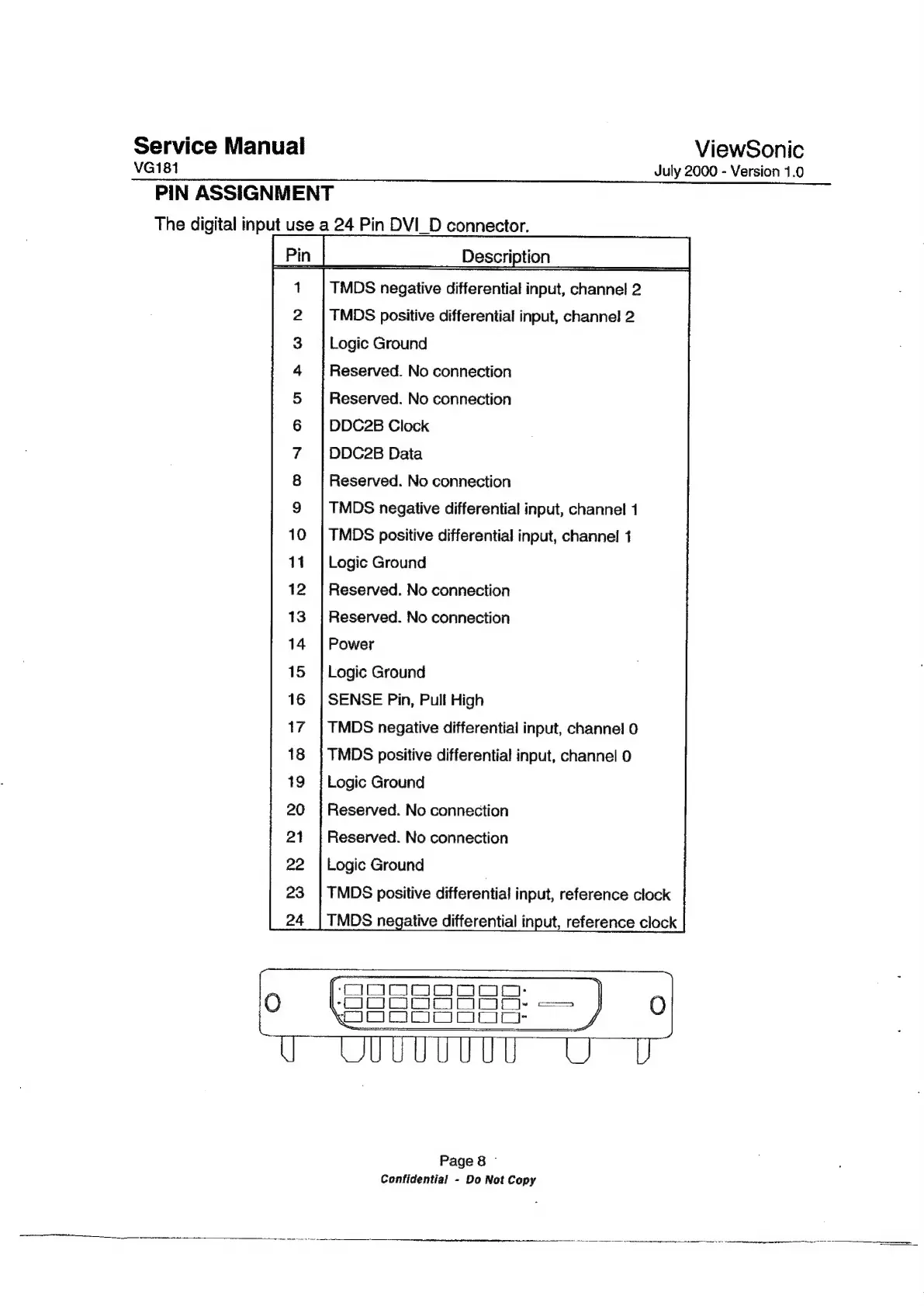 Service Manual
VG181

ViewSonic
July 2000 - Version 1.0

PIN ASSIGNMENT

The digital input use a 24 Pin DVI_D connector.

| Pin | Description |
|---|---|
| 1 | TMDS negative differential input, channel 2 |
| 2 | TMDS positive differential input, channel 2 |
| 3 | Logic Ground |
| 4 | Reserved. No connection |
| 5 | Reserved. No connection |
| 6 | DDC2B Clock |
| 7 | DDC2B Data |
| 8 | Reserved. No connection |
| 9 | TMDS negative differential input, channel 1 |
| 10 | TMDS positive differential input, channel 1 |
| 11 | Logic Ground |
| 12 | Reserved. No connection |
| 13 | Reserved. No connection |
| 14 | Power |
| 15 | Logic Ground |
| 16 | SENSE Pin, Pull High |
| 17 | TMDS negative differential input, channel 0 |
| 18 | TMDS positive differential input, channel 0 |
| 19 | Logic Ground |
| 20 | Reserved. No connection |
| 21 | Reserved. No connection |
| 22 | Logic Ground |
| 23 | TMDS positive differential input, reference clock |
| 24 | TMDS negative differential input, reference clock |

Page 8
Confidential - Do Not Copy